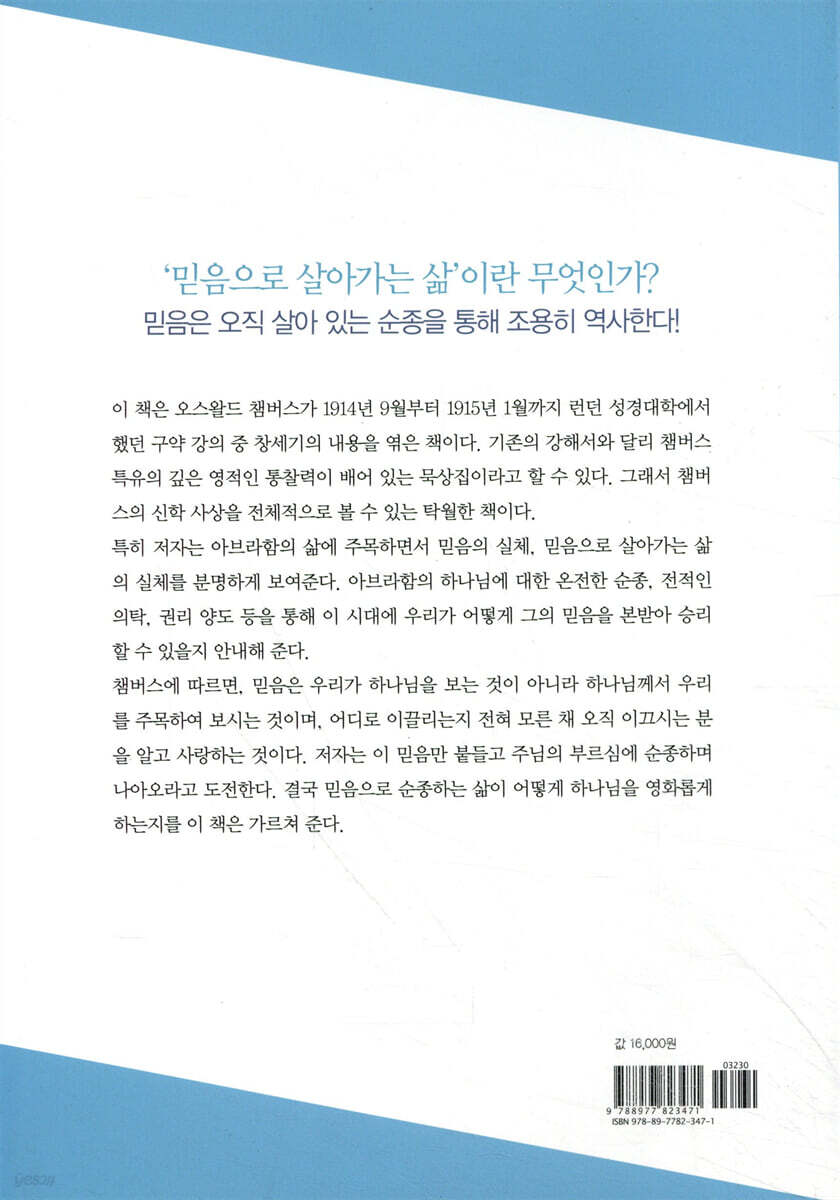 '믿음으로 살아가는 삶'이란 무엇인가?
믿음은 오직 살아 있는 순종을 통해 조용히 역사한다!

이 책은 오스왈드 챔버스가 1914년 9월부터 1915년 1월까지 런던 성경대학에서 했던 구약 강의 중 창세기의 내용을 엮은 책이다. 기존의 강해서와 달리 챔버스 특유의 깊은 영적인 통찰력이 배어 있는 묵상집이라고 할 수 있다. 그래서 챔버스의 신학 사상을 전체적으로 볼 수 있는 탁월한 책이다.
특히 저자는 아브라함의 삶에 주목하면서 믿음의 실체, 믿음으로 살아가는 삶의 실체를 분명하게 보여준다. 아브라함의 하나님에 대한 온전한 순종, 전적인 의탁, 권리 양도 등을 통해 이 시대에 우리가 어떻게 그의 믿음을 본받아 승리할 수 있을지 안내해 준다.
챔버스에 따르면, 믿음은 우리가 하나님을 보는 것이 아니라 하나님께서 우리를 주목하여 보시는 것이며, 어디로 이끌리는지 전혀 모른 채 오직 이끄시는 분을 알고 사랑하는 것이다. 저자는 이 믿음만 붙들고 주님의 부르심에 순종하며 나아오라고 도전한다. 결국 믿음으로 순종하는 삶이 어떻게 하나님을 영화롭게 하는지를 이 책은 가르쳐 준다.

값 16,000원

03230
9 788977 823471
ISBN 978-89-7782-347-1

yes24